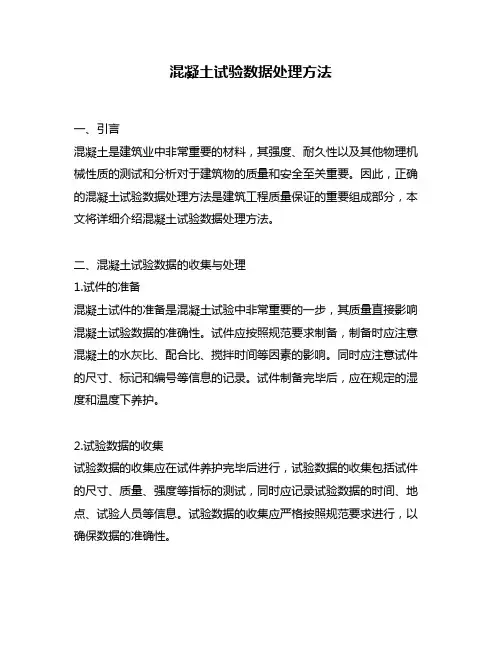 混凝土试验数据处理方法

一、引言
混凝土是建筑业中非常重要的材料，其强度、耐久性以及其他物理机械性质的测试和分析对于建筑物的质量和安全至关重要。因此，正确的混凝土试验数据处理方法是建筑工程质量保证的重要组成部分，本文将详细介绍混凝土试验数据处理方法。

二、混凝土试验数据的收集与处理
1.试件的准备
混凝土试件的准备是混凝土试验中非常重要的一步，其质量直接影响混凝土试验数据的准确性。试件应按照规范要求制备，制备时应注意混凝土的水灰比、配合比、搅拌时间等因素的影响。同时应注意试件的尺寸、标记和编号等信息的记录。试件制备完毕后，应在规定的湿度和温度下养护。

2.试验数据的收集
试验数据的收集应在试件养护完毕后进行，试验数据的收集包括试件的尺寸、质量、强度等指标的测试，同时应记录试验数据的时间、地点、试验人员等信息。试验数据的收集应严格按照规范要求进行，以确保数据的准确性。